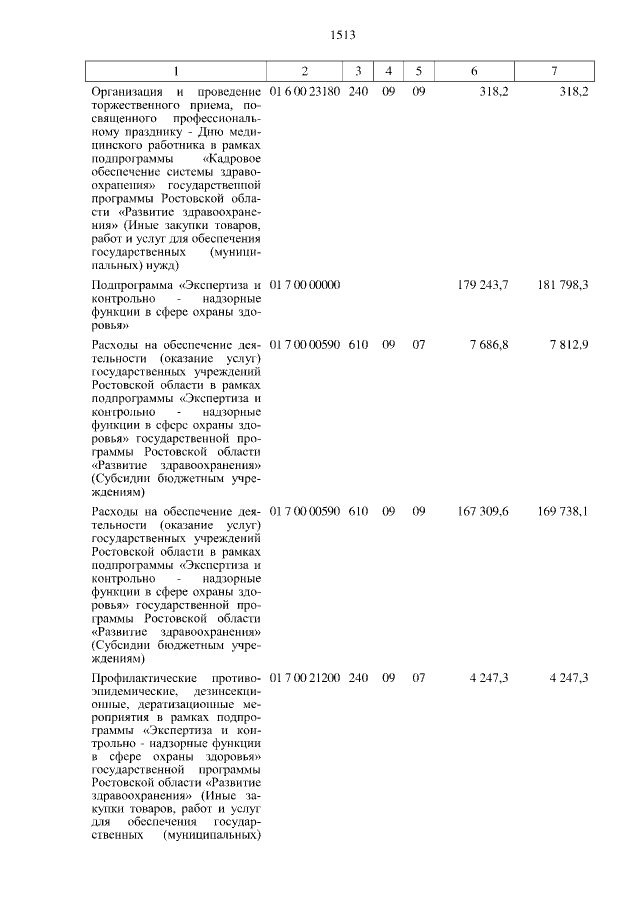 1513

| 1 | 2 | 3 | 4 | 5 | 6 | 7 |
|---|---|---|---|---|---|---|
| Организация и проведение торжественного приема, посвященного профессиональному празднику - Дню медицинского работника в рамках подпрограммы «Кадровое обеспечение системы здравоохранения» государственной программы Ростовской области «Развитие здравоохранения» (Иные закупки товаров, работ и услуг для обеспечения государственных (муниципальных) нужд) | 01 6 00 23180 | 240 | 09 | 09 | 318,2 | 318,2 |
| Подпрограмма «Экспертиза и контрольно - надзорные функции в сфере охраны здоровья» | 01 7 00 00000 | | | | 179 243,7 | 181 798,3 |
| Расходы на обеспечение деятельности (оказание услуг) государственных учреждений Ростовской области в рамках подпрограммы «Экспертиза и контрольно - надзорные функции в сфере охраны здоровья» государственной программы Ростовской области «Развитие здравоохранения» (Субсидии бюджетным учреждениям) | 01 7 00 00590 | 610 | 09 | 07 | 7 686,8 | 7 812,9 |
| Расходы на обеспечение деятельности (оказание услуг) государственных учреждений Ростовской области в рамках подпрограммы «Экспертиза и контрольно - надзорные функции в сфере охраны здоровья» государственной программы Ростовской области «Развитие здравоохранения» (Субсидии бюджетным учреждениям) | 01 7 00 00590 | 610 | 09 | 09 | 167 309,6 | 169 738,1 |
| Профилактические противоэпидемические, дезинсекционные, дератизационные мероприятия в рамках подпрограммы «Экспертиза и контрольно - надзорные функции в сфере охраны здоровья» государственной программы Ростовской области «Развитие здравоохранения» (Иные закупки товаров, работ и услуг для обеспечения государственных (муниципальных) | 01 7 00 21200 | 240 | 09 | 07 | 4 247,3 | 4 247,3 |